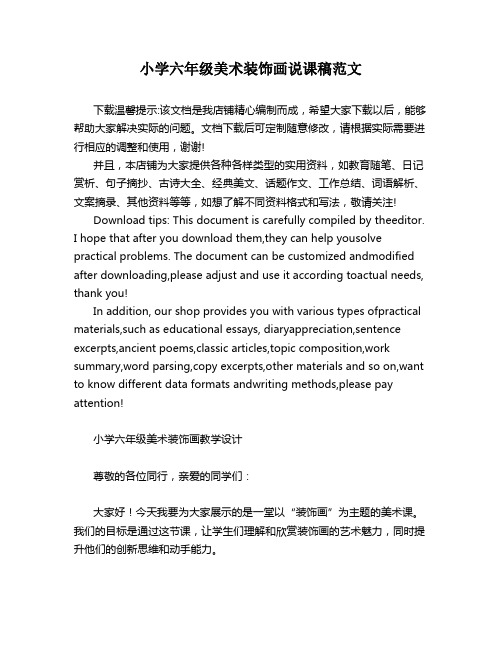 小学六年级美术装饰画说课稿范文

下载温馨提示:该文档是我店铺精心编制而成，希望大家下载以后，能够帮助大家解决实际的问题。文档下载后可定制随意修改，请根据实际需要进行相应的调整和使用，谢谢!

并且，本店铺为大家提供各种各样类型的实用资料，如教育随笔、日记赏析、句子摘抄、古诗大全、经典美文、话题作文、工作总结、词语解析、文案摘录、其他资料等等，如想了解不同资料格式和写法，敬请关注!

Download tips: This document is carefully compiled by theeditor. I hope that after you download them,they can help yousolve practical problems. The document can be customized andmodified after downloading,please adjust and use it according toactual needs, thank you!

In addition, our shop provides you with various types ofpractical materials,such as educational essays, diaryappreciation,sentence excerpts,ancient poems,classic articles,topic composition,work summary,word parsing,copy excerpts,other materials and so on,want to know different data formats andwriting methods,please pay attention!

小学六年级美术装饰画教学设计

尊敬的各位同行，亲爱的同学们：

大家好！今天我要为大家展示的是一堂以“装饰画”为主题的美术课。我们的目标是通过这节课，让学生们理解和欣赏装饰画的艺术魅力，同时提升他们的创新思维和动手能力。